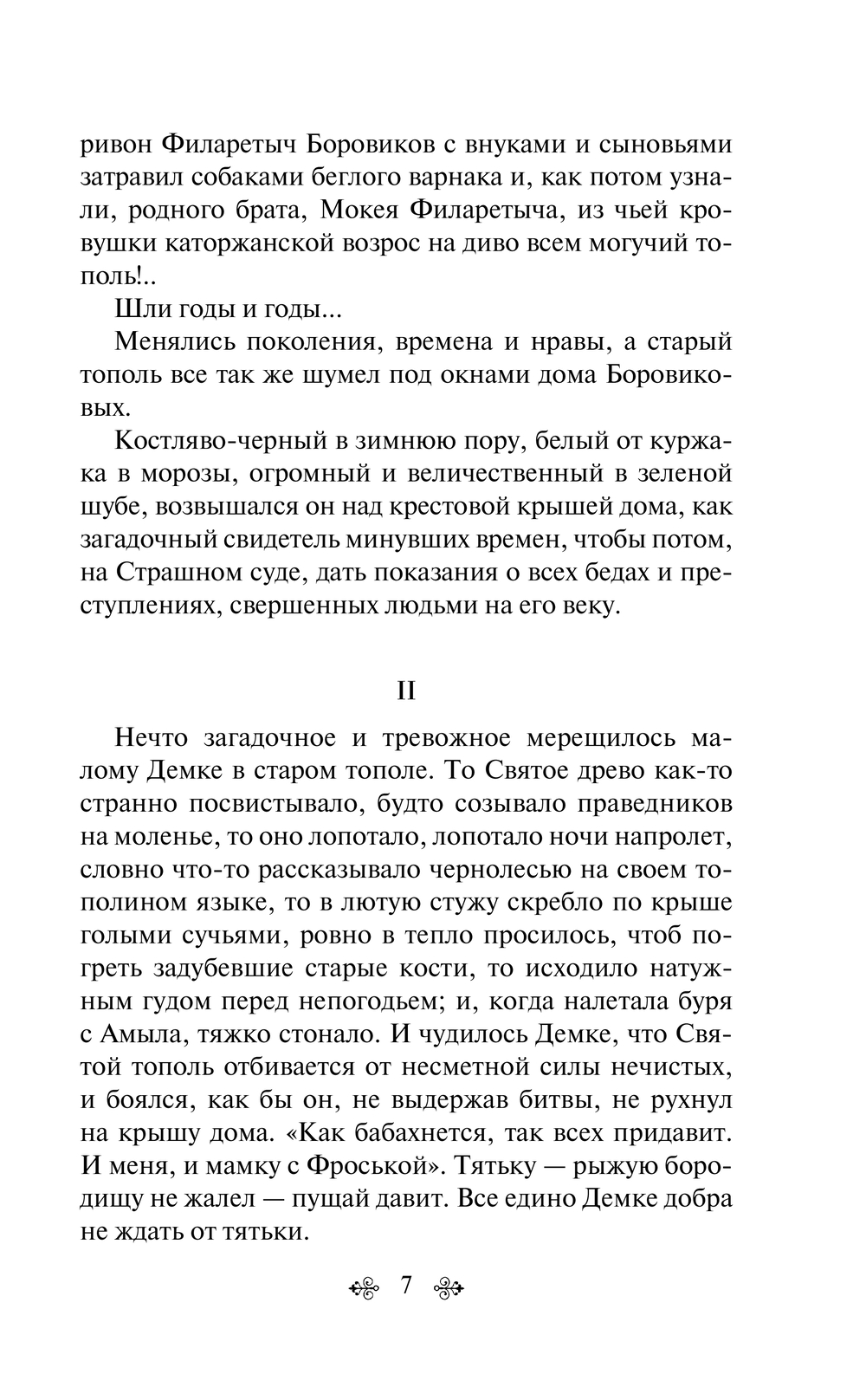 ривон Филаретыч Боровиков с внуками и сыновьями затравил собаками беглого варнака и, как потом узнали, родного брата, Мокея Филаретыча, из чьей кровушки каторжанской возрос на диво всем могучий тополь!..

Шли годы и годы...

Менялись поколения, времена и нравы, а старый тополь все так же шумел под окнами дома Боровиковых.

Костляво-черный в зимнюю пору, белый от куржака в морозы, огромный и величественный в зеленой шубе, возвышался он над крестовой крышей дома, как загадочный свидетель минувших времен, чтобы потом, на Страшном суде, дать показания о всех бедах и преступлениях, свершенных людьми на его веку.

II

Нечто загадочное и тревожное мерещилось малому Демке в старом тополе. То Святое древо как-то странно посвистывало, будто созывало праведников на моленье, то оно лопотало, лопотало ночи напролет, словно что-то рассказывало чернолесью на своем тополином языке, то в лютую стужу скребло по крыше голыми сучьями, ровно в тепло просилось, чтоб погреть задубевшие старые кости, то исходило натужным гудом перед непогодьем; и, когда налетала буря с Амыла, тяжко стонало. И чудилось Демке, что Святой тополь отбивается от несметной силы нечистых, и боялся, как бы он, не выдержав битвы, не рухнул на крышу дома. «Как бабахнется, так всех придавит. И меня, и мамку с Фроськой». Тятьку — рыжую бородищу не жалел — пущай давит. Все едино Демке добра не ждать от тятьки.

7